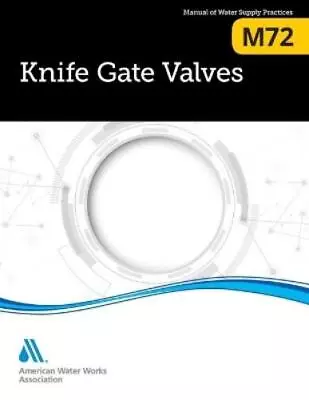 Manual of Water Supply Practices

M72

Knife Gate Valves

American Water Works Association